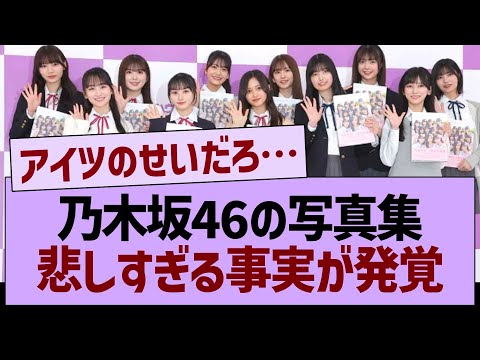 アイツのせいだろ…

乃木坂46の写真集
悲しすぎる事実が発覚